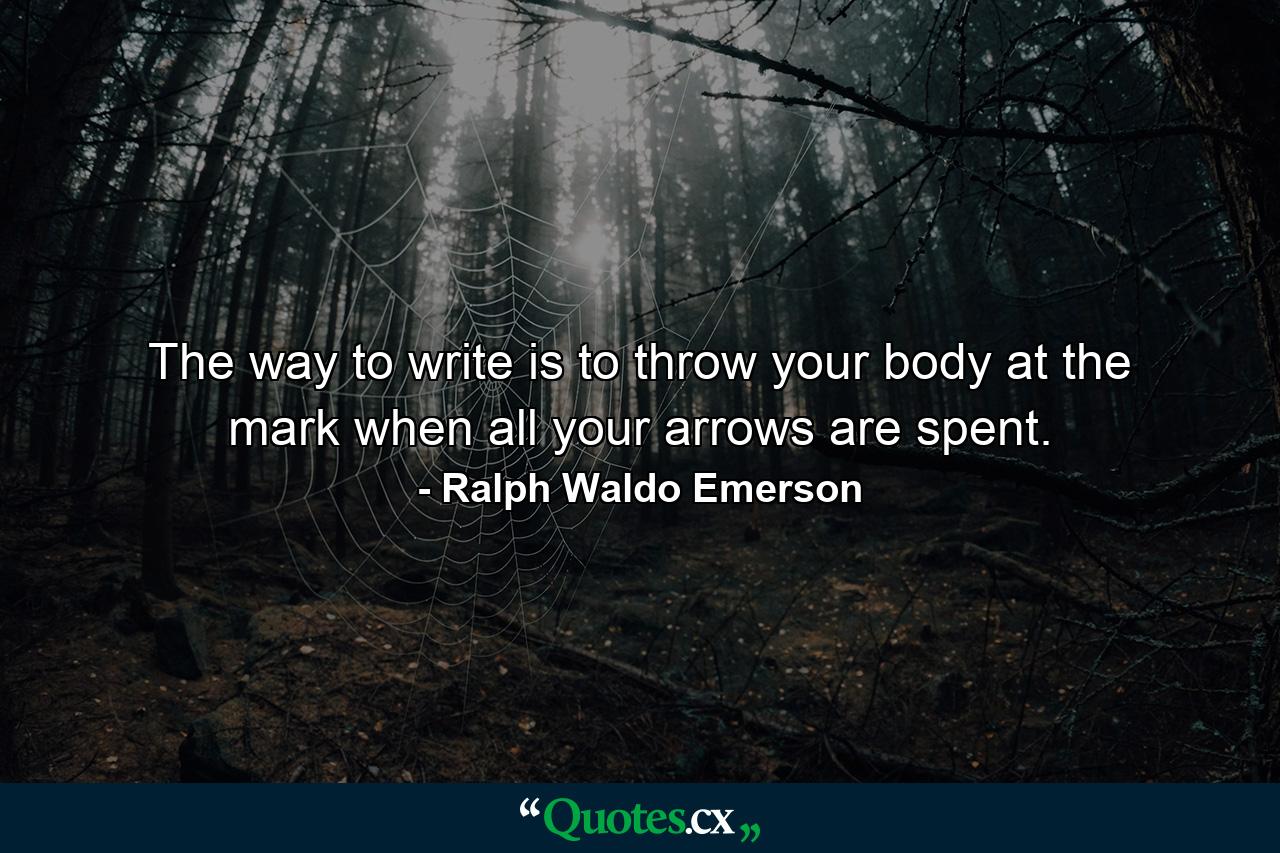 The way to write is to throw your body at the mark when all your arrows are spent.
- Ralph Waldo Emerson

“Quotes.cx„